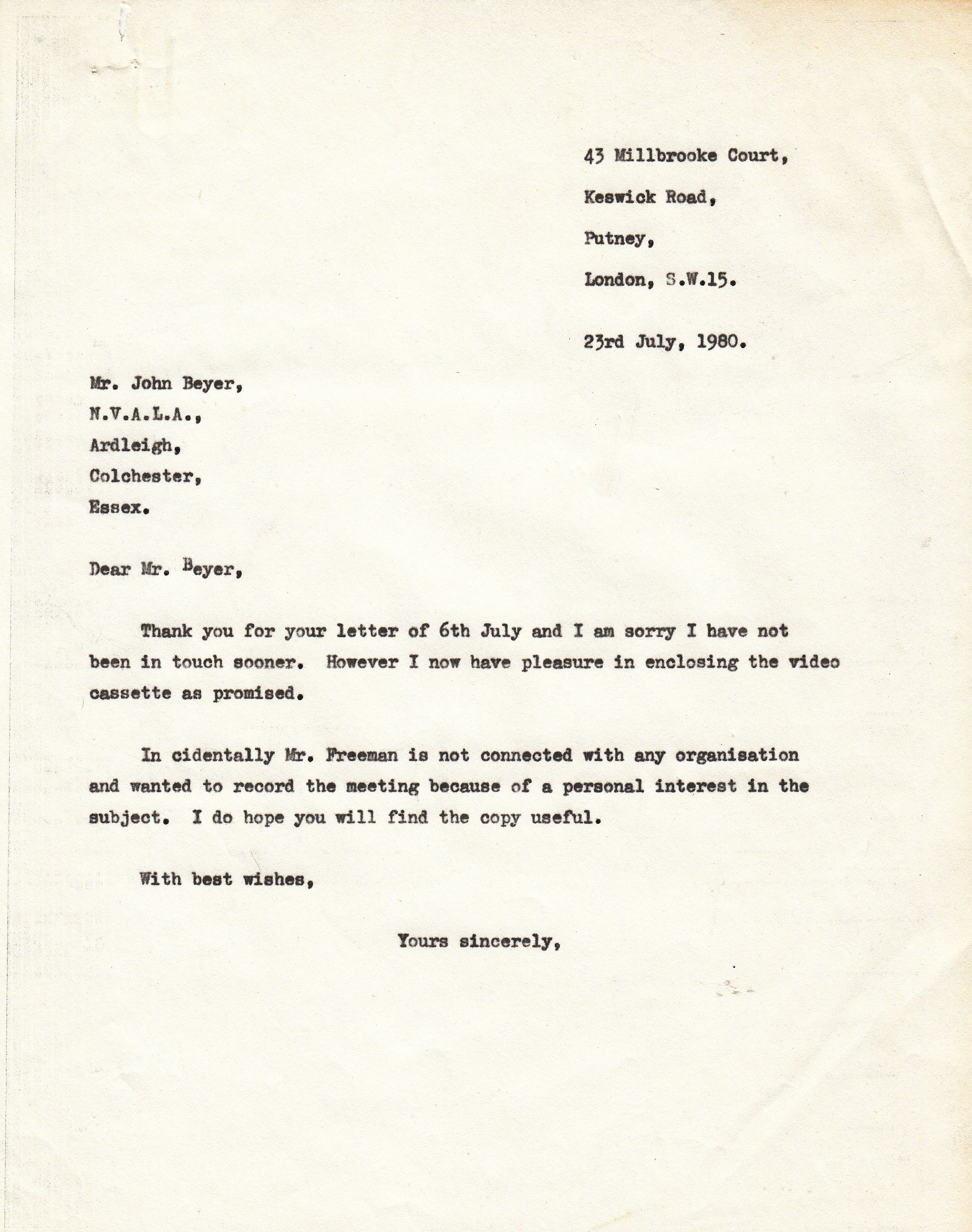 43 Millbrooke Court,
Keswick Road,
Putney,
London, S.W.15.

23rd July, 1980.

Mr. John Beyer,
N.V.A.L.A.,
Ardleigh,
Colchester,
Essex.

Dear Mr. Beyer,

Thank you for your letter of 6th July and I am sorry I have not been in touch sooner. However I now have pleasure in enclosing the video cassette as promised.

In cidentally Mr. Freeman is not connected with any organisation and wanted to record the meeting because of a personal interest in the subject. I do hope you will find the copy useful.

With best wishes,

Yours sincerely,